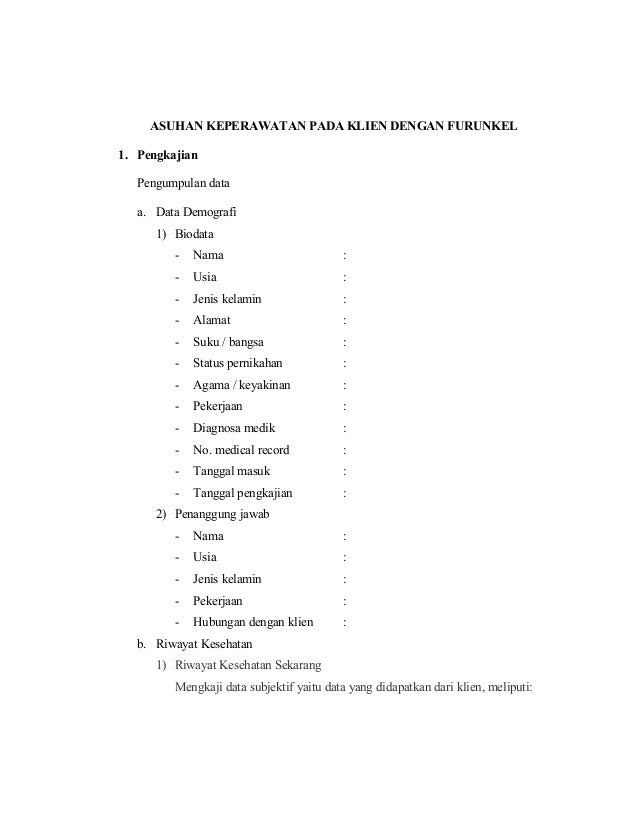 ASUHAN KEPERAWATAN PADA KLIEN DENGAN FURUNKEL

1. Pengkajian

Pengumpulan data

a. Data Demografi

1) Biodata

- Nama :
- Usia :
- Jenis kelamin :
- Alamat :
- Suku / bangsa :
- Status pernikahan :
- Agama / keyakinan :
- Pekerjaan :
- Diagnosa medik :
- No. medical record :
- Tanggal masuk :
- Tanggal pengkajian :

2) Penanggung jawab

- Nama :
- Usia :
- Jenis kelamin :
- Pekerjaan :
- Hubungan dengan klien :

b. Riwayat Kesehatan

1) Riwayat Kesehatan Sekarang

Mengkaji data subjektif yaitu data yang didapatkan dari klien, meliputi: